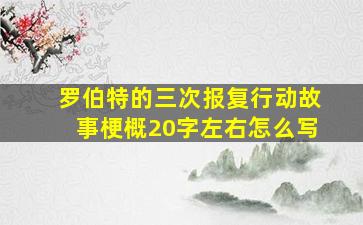 罗伯特的三次报复行动故事梗概20字左右怎么写